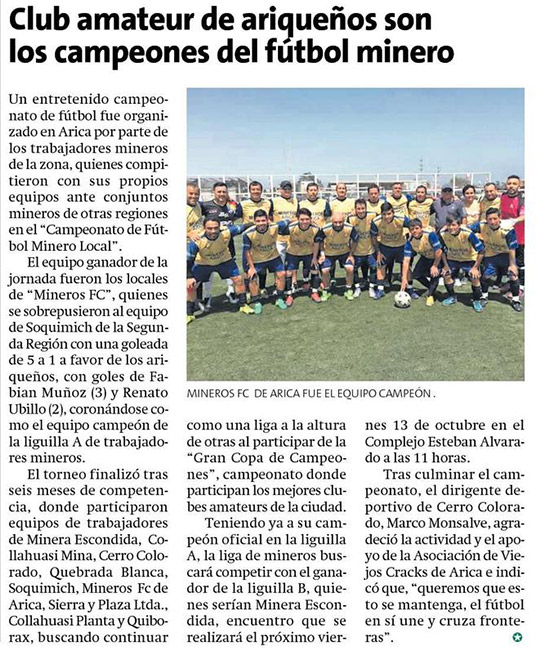 Club amateur de ariqueños son los campeones del fútbol minero

Un entretenido campeonato de fútbol fue organizado en Arica por parte de los trabajadores mineros de la zona, quienes compitieron con sus propios equipos ante conjuntos mineros de otras regiones en el "Campeonato de Fútbol Minero Local".

El equipo ganador de la jornada fueron los locales de "Mineros FC", quienes se sobrepusieron al equipo de Soquimich de la Segunda Región con una goleada de 5 a 1 a favor de los ariqueños, con goles de Fabian Muñoz (3) y Renato Ubillo (2), coronándose como el equipo campeón de la liguilla A de trabajadores mineros.

El torneo finalizó tras seis meses de competencia, donde participaron equipos de trabajadores de Minera Escondida, Collahuasi Mina, Cerro Colorado, Quebrada Blanca, Soquimich, Mineros Fc de Arica, Sierra y Plaza Ltda., Collahuasi Planta y Quiborax, buscando continuar como una liga a la altura de otras al participar de la "Gran Copa de Campeones", campeonato donde participan los mejores clubes amateurs de la ciudad.

Teniendo ya a su campeón oficial en la liguilla A, la liga de mineros buscará competir con el ganador de la liguilla B, quienes serían Minera Escondida, encuentro que se realizará el próximo viernes 13 de octubre en el Complejo Esteban Alvarado a las 11 horas.

Tras culminar el campeonato, el dirigente deportivo de Cerro Colorado, Marco Monsalve, agradeció la actividad y el apoyo de la Asociación de Viejos Cracks de Arica e indicó que, "queremos que esto se mantenga, el fútbol en sí une y cruza fronteras".

MINEROS FC DE ARICA FUE EL EQUIPO CAMPEÓN .